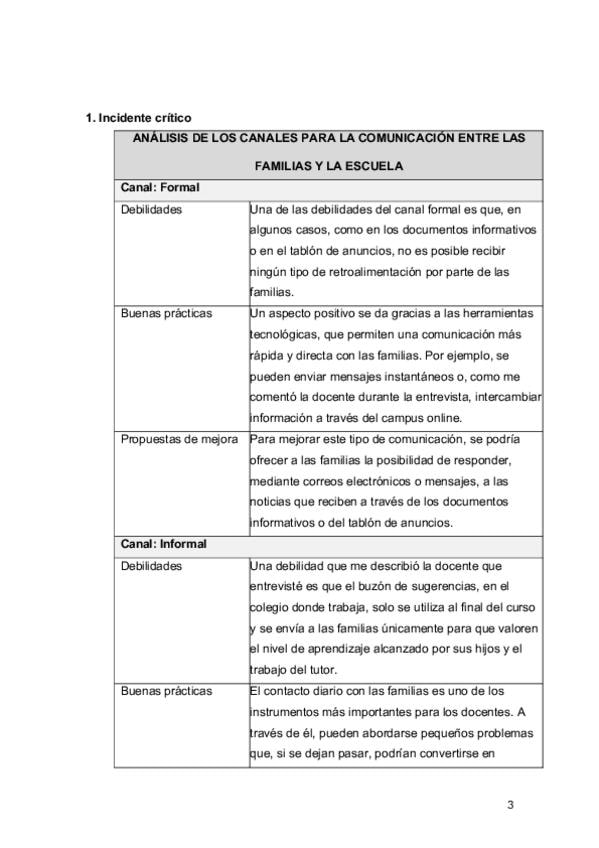 1. Incidente crítico

| ANÁLISIS DE LOS CANALES PARA LA COMUNICACIÓN ENTRE LAS FAMILIAS Y LA ESCUELA | |
|---|---|
| Canal: Formal | |
| Debilidades | Una de las debilidades del canal formal es que, en algunos casos, como en los documentos informativos o en el tablón de anuncios, no es posible recibir ningún tipo de retroalimentación por parte de las familias. |
| Buenas prácticas | Un aspecto positivo se da gracias a las herramientas tecnológicas, que permiten una comunicación más rápida y directa con las familias. Por ejemplo, se pueden enviar mensajes instantáneos o, como me comentó la docente durante la entrevista, intercambiar información a través del campus online. |
| Propuestas de mejora | Para mejorar este tipo de comunicación, se podría ofrecer a las familias la posibilidad de responder, mediante correos electrónicos o mensajes, a las noticias que reciben a través de los documentos informativos o del tablón de anuncios. |
| Canal: Informal | |
| Debilidades | Una debilidad que me describió la docente que entrevisté es que el buzón de sugerencias, en el colegio donde trabaja, solo se utiliza al final del curso y se envía a las familias únicamente para que valoren el nivel de aprendizaje alcanzado por sus hijos y el trabajo del tutor. |
| Buenas prácticas | El contacto diario con las familias es uno de los instrumentos más importantes para los docentes. A través de él, pueden abordarse pequeños problemas que, si se dejan pasar, podrían convertirse en |

3